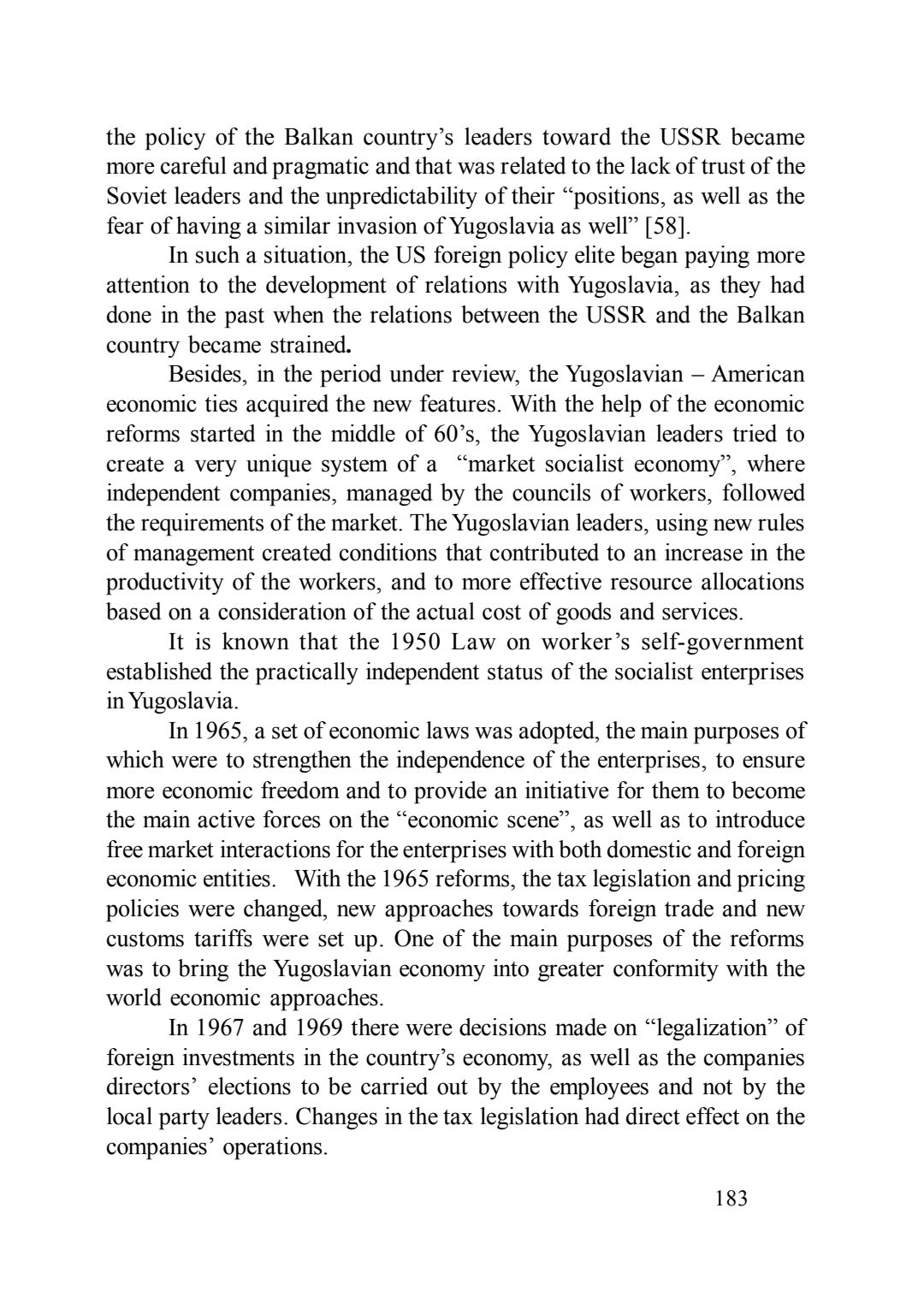 the policy of the Balkan country's leaders toward the USSR became more careful and pragmatic and that was related to the lack of trust of the Soviet leaders and the unpredictability of their "positions, as well as the fear of having a similar invasion of Yugoslavia as well" [58].

In such a situation, the US foreign policy elite began paying more attention to the development of relations with Yugoslavia, as they had done in the past when the relations between the USSR and the Balkan country became strained.

Besides, in the period under review, the Yugoslavian – American economic ties acquired the new features. With the help of the economic reforms started in the middle of 60's, the Yugoslavian leaders tried to create a very unique system of a "market socialist economy", where independent companies, managed by the councils of workers, followed the requirements of the market. The Yugoslavian leaders, using new rules of management created conditions that contributed to an increase in the productivity of the workers, and to more effective resource allocations based on a consideration of the actual cost of goods and services.

It is known that the 1950 Law on worker's self-government established the practically independent status of the socialist enterprises in Yugoslavia.

In 1965, a set of economic laws was adopted, the main purposes of which were to strengthen the independence of the enterprises, to ensure more economic freedom and to provide an initiative for them to become the main active forces on the "economic scene", as well as to introduce free market interactions for the enterprises with both domestic and foreign economic entities. With the 1965 reforms, the tax legislation and pricing policies were changed, new approaches towards foreign trade and new customs tariffs were set up. One of the main purposes of the reforms was to bring the Yugoslavian economy into greater conformity with the world economic approaches.

In 1967 and 1969 there were decisions made on "legalization" of foreign investments in the country's economy, as well as the companies directors' elections to be carried out by the employees and not by the local party leaders. Changes in the tax legislation had direct effect on the companies' operations.

183